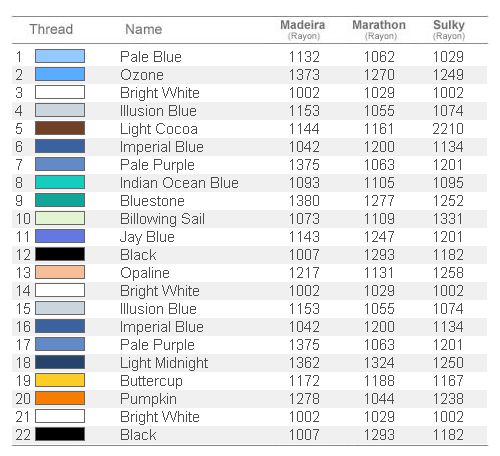 | Thread | Name | Madeira (Rayon) | Marathon (Rayon) | Sulky (Rayon) |
|---|---|---|---|---|
| 1 | Pale Blue | 1132 | 1062 | 1029 |
| 2 | Ozone | 1373 | 1270 | 1249 |
| 3 | Bright White | 1002 | 1029 | 1002 |
| 4 | Illusion Blue | 1153 | 1055 | 1074 |
| 5 | Light Cocoa | 1144 | 1161 | 2210 |
| 6 | Imperial Blue | 1042 | 1200 | 1134 |
| 7 | Pale Purple | 1375 | 1063 | 1201 |
| 8 | Indian Ocean Blue | 1093 | 1105 | 1095 |
| 9 | Bluestone | 1380 | 1277 | 1252 |
| 10 | Billowing Sail | 1073 | 1109 | 1331 |
| 11 | Jay Blue | 1143 | 1247 | 1201 |
| 12 | Black | 1007 | 1293 | 1182 |
| 13 | Opaline | 1217 | 1131 | 1258 |
| 14 | Bright White | 1002 | 1029 | 1002 |
| 15 | Illusion Blue | 1153 | 1055 | 1074 |
| 16 | Imperial Blue | 1042 | 1200 | 1134 |
| 17 | Pale Purple | 1375 | 1063 | 1201 |
| 18 | Light Midnight | 1362 | 1324 | 1250 |
| 19 | Buttercup | 1172 | 1188 | 1167 |
| 20 | Pumpkin | 1278 | 1044 | 1238 |
| 21 | Bright White | 1002 | 1029 | 1002 |
| 22 | Black | 1007 | 1293 | 1182 |